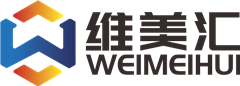 维美汇
WEIMEIHUI